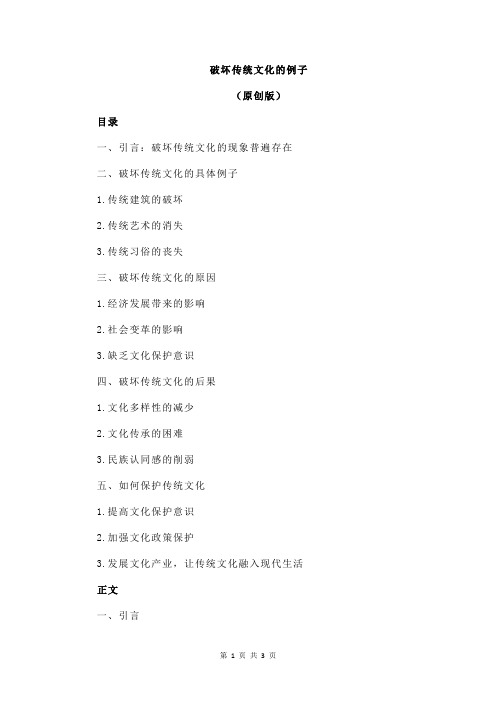 破坏传统文化的例子

（原创版）

目录

一、引言：破坏传统文化的现象普遍存在

二、破坏传统文化的具体例子

1.传统建筑的破坏

2.传统艺术的消失

3.传统习俗的丧失

三、破坏传统文化的原因

1.经济发展带来的影响

2.社会变革的影响

3.缺乏文化保护意识

四、破坏传统文化的后果

1.文化多样性的减少

2.文化传承的困难

3.民族认同感的削弱

五、如何保护传统文化

1.提高文化保护意识

2.加强文化政策保护

3.发展文化产业，让传统文化融入现代生活

正文

一、引言

第 1 页 共 3 页